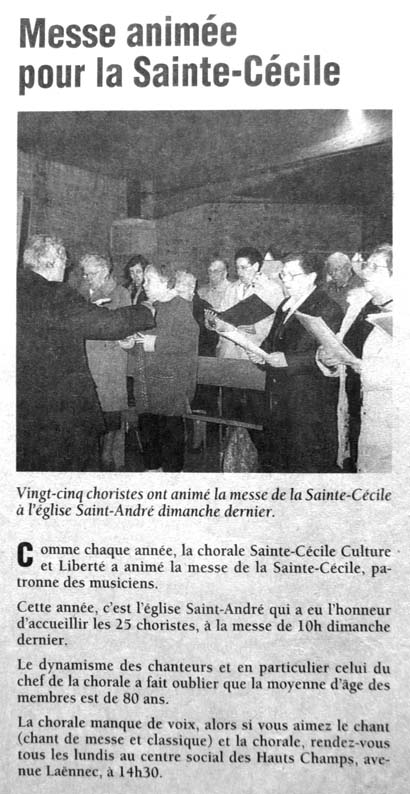 Messe animée pour la Sainte-Cécile

Vingt-cinq choristes ont animé la messe de la Sainte-Cécile à l'église Saint-André dimanche dernier.

Comme chaque année, la chorale Sainte-Cécile Culture et Liberté a animé la messe de la Sainte-Cécile, patronne des musiciens.

Cette année, c'est l'église Saint-André qui a eu l'honneur d'accueillir les 25 choristes, à la messe de 10h dimanche dernier.

Le dynamisme des chanteurs et en particulier celui du chef de la chorale a fait oublier que la moyenne d'âge des membres est de 80 ans.

La chorale manque de voix, alors si vous aimez le chant (chant de messe et classique) et la chorale, rendez-vous tous les lundis au centre social des Hauts Champs, avenue Laënnec, à 14h30.